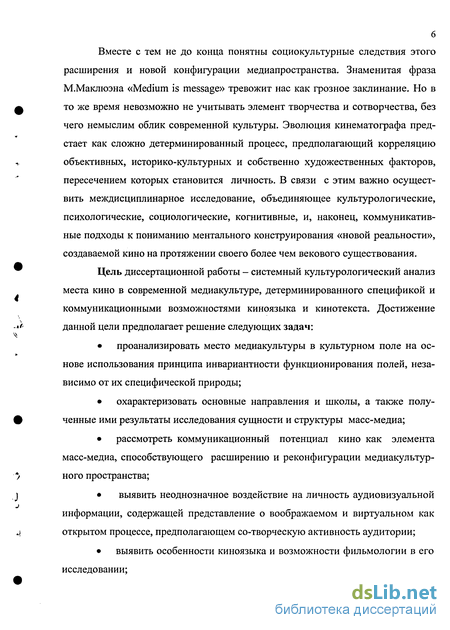 6

Вместе с тем не до конца понятны социокультурные следствия этого расширения и новой конфигурации медиапространства. Знаменитая фраза М.Маклюэна «Medium is message» тревожит нас как грозное заклинание. Но в то же время невозможно не учитывать элемент творчества и сотворчества, без чего немыслим облик современной культуры. Эволюция кинематографа предстает как сложно детерминированный процесс, предполагающий корреляцию объективных, историко-культурных и собственно художественных факторов, пересечением которых становится личность. В связи с этим важно осуществить междисциплинарное исследование, объединяющее культурологические, психологические, социологические, когнитивные, и, наконец, коммуникативные подходы к пониманию ментального конструирования «новой реальности», создаваемой кино на протяжении своего более чем векового существования.

Цель диссертационной работы – системный культурологический анализ места кино в современной медиакультуре, детерминированного спецификой и коммуникационными возможностями киноязыка и кинотекста. Достижение данной цели предполагает решение следующих задач:

• проанализировать место медиакультуры в культурном поле на основе использования принципа инвариантности функционирования полей, независимо от их специфической природы;

• охарактеризовать основные направления и школы, а также полученные ими результаты исследования сущности и структуры масс-медиа;

• рассмотреть коммуникационный потенциал кино как элемента масс-медиа, способствующего расширению и реконфигурации медиакультурного пространства;

• выявить неоднозначное воздействие на личность аудиовизуальной информации, содержащей представление о воображаемом и виртуальном как открытом процессе, предполагающем со-творческую активность аудитории;

• выявить особенности киноязыка и возможности фильмологии в его исследовании;

dsLib.net
библиотека диссертаций